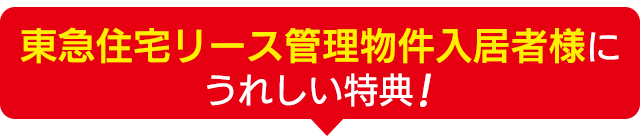 東急住宅リース管理物件入居者様に
うれしい特典！